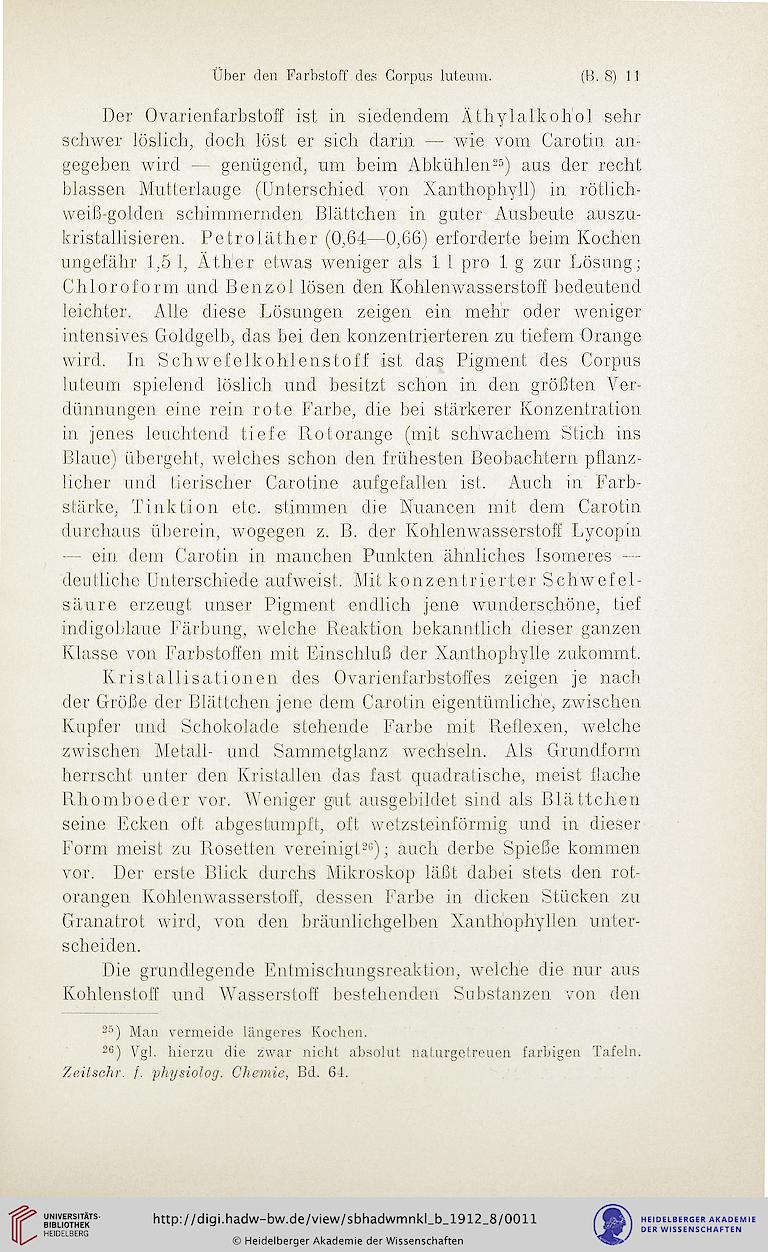 Über den Farbstoff des Corpus luteum. (B. 8) 11

Der Ovarienfarbstoff ist in siedendem Äthylalkohol sehr schwer löslich, doch löst er sich darin — wie vom Carotin angegeben wird — genügend, um beim Abkühlen$^{25}$) aus der recht blassen Mutterlauge (Unterschied von Xanthophyll) in rötlichweiß-golden schimmernden Blättchen in guter Ausbeute auszukristallisieren. Petroläther (0,64—0,66) erforderte beim Kochen ungefähr 1,5 l, Äther etwas weniger als 1 l pro 1 g zur Lösung; Chloroform und Benzol lösen den Kohlenwasserstoff bedeutend leichter. Alle diese Lösungen zeigen ein mehr oder weniger intensives Goldgelb, das bei den konzentrierteren zu tiefem Orange wird. In Schwefelkohlenstoff ist das Pigment des Corpus luteum spielend löslich und besitzt schon in den größten Verdünnungen eine rein rote Farbe, die bei stärkerer Konzentration in jenes leuchtend tiefe Rotorange (mit schwachem Stich ins Blaue) übergeht, welches schon den frühesten Beobachtern pflanzlicher und tierischer Carotine aufgefallen ist. Auch in Farbstärke, Tinktion etc. stimmen die Nuancen mit dem Carotin durchaus überein, wogegen z. B. der Kohlenwasserstoff Lycopin — ein dem Carotin in manchen Punkten ähnliches Isomeres — deutliche Unterschiede aufweist. Mit konzentrierter Schwefelsäure erzeugt unser Pigment endlich jene wunderschöne, tief indigoblaue Färbung, welche Reaktion bekanntlich dieser ganzen Klasse von Farbstoffen mit Einschluß der Xanthophylle zukommt.

Kristallisationen des Ovarienfarbstoffes zeigen je nach der Größe der Blättchen jene dem Carotin eigentümliche, zwischen Kupfer und Schokolade stehende Farbe mit Reflexen, welche zwischen Metall- und Sammetglanz wechseln. Als Grundform herrscht unter den Kristallen das fast quadratische, meist flache Rhomboeder vor. Weniger gut ausgebildet sind als Blättchen seine Ecken oft abgestumpft, oft wetzsteinförmig und in dieser Form meist zu Rosetten vereinigt$^{26}$); auch derbe Spieße kommen vor. Der erste Blick durchs Mikroskop läßt dabei stets den rotorangen Kohlenwasserstoff, dessen Farbe in dicken Stücken zu Granatrot wird, von den bräunlichgelben Xanthophyllen unterscheiden.

Die grundlegende Entmischungsreaktion, welche die nur aus Kohlenstoff und Wasserstoff bestehenden Substanzen von den

$^{25}$) Man vermeide längeres Kochen.
$^{26}$) Vgl. hierzu die zwar nicht absolut naturgetreuen farbigen Tafeln. Zeitschr. f. physiolog. Chemie, Bd. 64.

UNIVERSITÄTS-BIBLIOTHEK HEIDELBERG
http://digi.hadw-bw.de/view/sbhadwmnkl_b_1912_8/0011
© Heidelberger Akademie der Wissenschaften
HEIDELBERGER AKADEMIE DER WISSENSCHAFTEN